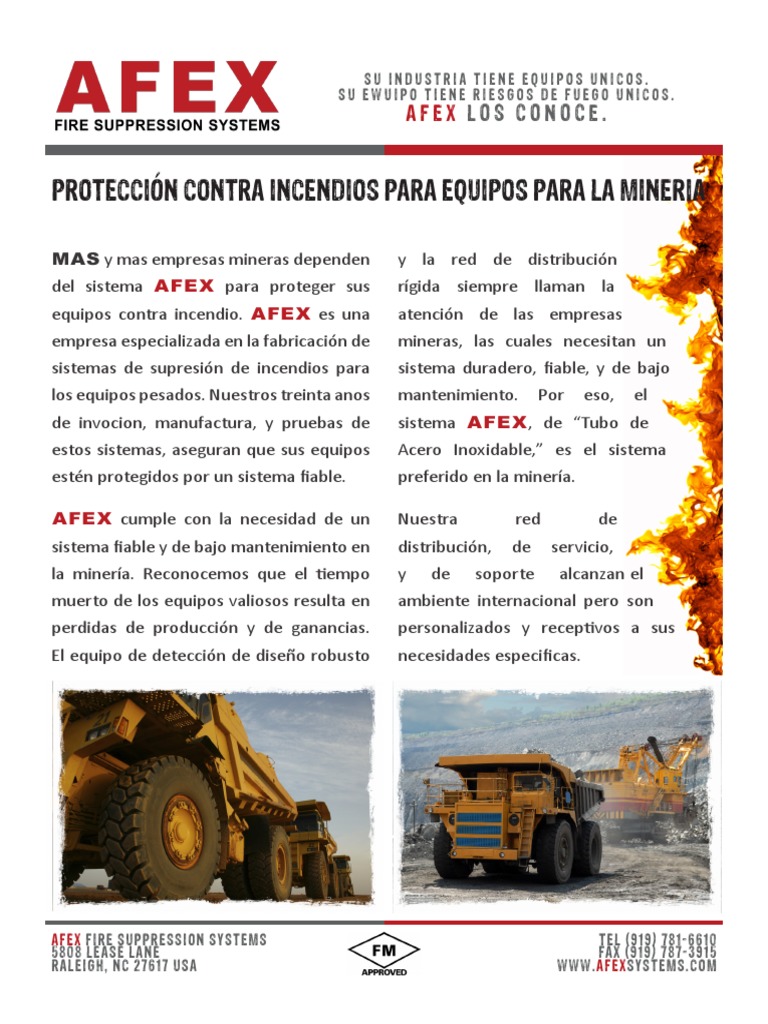 AFEX
FIRE SUPPRESSION SYSTEMS

SU INDUSTRIA TIENE EQUIPOS UNICOS.
SU EWUIPO TIENE RIESGOS DE FUEGO UNICOS.
AFEX LOS CONOCE.

PROTECCIÓN CONTRA INCENDIOS PARA EQUIPOS PARA LA MINERIA

MAS y mas empresas mineras dependen del sistema AFEX para proteger sus equipos contra incendio. AFEX es una empresa especializada en la fabricación de sistemas de supresión de incendios para los equipos pesados. Nuestros treinta anos de invocion, manufactura, y pruebas de estos sistemas, aseguran que sus equipos estén protegidos por un sistema fiable.

AFEX cumple con la necesidad de un sistema fiable y de bajo mantenimiento en la minería. Reconocemos que el tiempo muerto de los equipos valiosos resulta en perdidas de producción y de ganancias. El equipo de detección de diseño robusto y la red de distribución rígida siempre llaman la atención de las empresas mineras, las cuales necesitan un sistema duradero, fiable, y de bajo mantenimiento. Por eso, el sistema AFEX, de "Tubo de Acero Inoxidable," es el sistema preferido en la minería.

Nuestra red de distribución, de servicio, y de soporte alcanzan el ambiente internacional pero son personalizados y receptivos a sus necesidades especificas.

AFEX FIRE SUPPRESSION SYSTEMS
5808 LEASE LANE
RALEIGH, NC 27617 USA

FM
APPROVED

TEL (919) 781-6610
FAX (919) 787-3915
WWW.AFEXSYSTEMS.COM